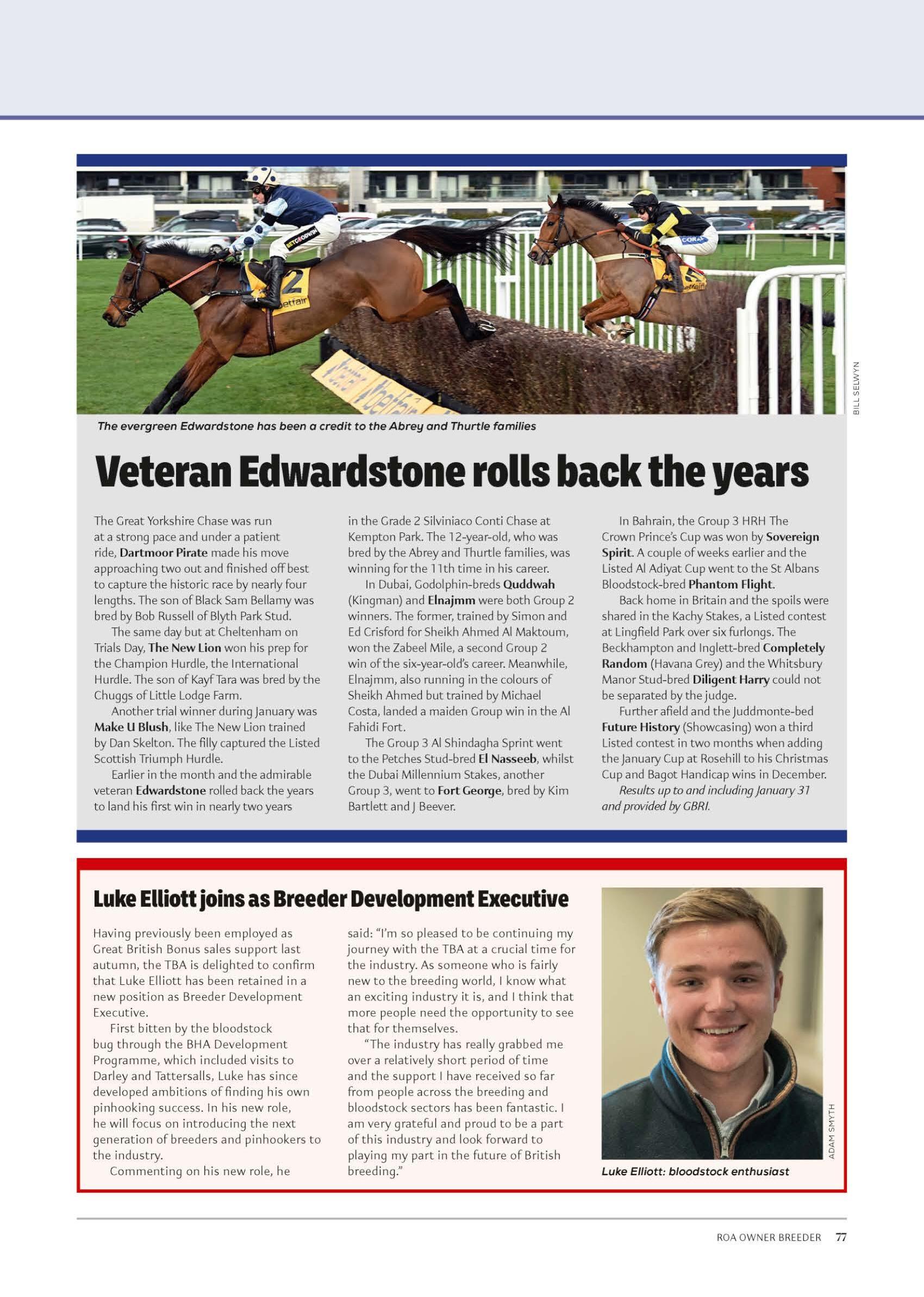 BILL SELWYN

The evergreen Edwardstone has been a credit to the Abrey and Thurtle families

Veteran Edwardstone rolls back the years

The Great Yorkshire Chase was run at a strong pace and under a patient ride, Dartmoor Pirate made his move approaching two out and finished off best to capture the historic race by nearly four lengths. The son of Black Sam Bellamy was bred by Bob Russell of Blyth Park Stud.

The same day but at Cheltenham on Trials Day, The New Lion won his prep for the Champion Hurdle, the International Hurdle. The son of Kayf Tara was bred by the Chuggs of Little Lodge Farm.

Another trial winner during January was Make U Blush, like The New Lion trained by Dan Skelton. The filly captured the Listed Scottish Triumph Hurdle.

Earlier in the month and the admirable veteran Edwardstone rolled back the years to land his first win in nearly two years in the Grade 2 Silviniaco Conti Chase at Kempton Park. The 12-year-old, who was bred by the Abrey and Thurtle families, was winning for the 11th time in his career.

In Dubai, Godolphin-breds Quddwah (Kingman) and Elnajmm were both Group 2 winners. The former, trained by Simon and Ed Crisford for Sheikh Ahmed Al Maktoum, won the Zabeel Mile, a second Group 2 win of the six-year-old's career. Meanwhile, Elnajmm, also running in the colours of Sheikh Ahmed but trained by Michael Costa, landed a maiden Group win in the Al Fahidi Fort.

The Group 3 Al Shindagha Sprint went to the Petches Stud-bred El Nasseeb, whilst the Dubai Millennium Stakes, another Group 3, went to Fort George, bred by Kim Bartlett and J Beever.

In Bahrain, the Group 3 HRH The Crown Prince's Cup was won by Sovereign Spirit. A couple of weeks earlier and the Listed Al Adiyat Cup went to the St Albans Bloodstock-bred Phantom Flight.

Back home in Britain and the spoils were shared in the Kachy Stakes, a Listed contest at Lingfield Park over six furlongs. The Beckhampton and Inglett-bred Completely Random (Havana Grey) and the Whitsbury Manor Stud-bred Diligent Harry could not be separated by the judge.

Further afield and the Juddmonte-bed Future History (Showcasing) won a third Listed contest in two months when adding the January Cup at Rosehill to his Christmas Cup and Bagot Handicap wins in December.

Results up to and including January 31 and provided by GBRI.

Luke Elliott joins as Breeder Development Executive

Having previously been employed as Great British Bonus sales support last autumn, the TBA is delighted to confirm that Luke Elliott has been retained in a new position as Breeder Development Executive.

First bitten by the bloodstock bug through the BHA Development Programme, which included visits to Darley and Tattersalls, Luke has since developed ambitions of finding his own pinhooking success. In his new role, he will focus on introducing the next generation of breeders and pinhookers to the industry.

Commenting on his new role, he said: "I'm so pleased to be continuing my journey with the TBA at a crucial time for the industry. As someone who is fairly new to the breeding world, I know what an exciting industry it is, and I think that more people need the opportunity to see that for themselves.

"The industry has really grabbed me over a relatively short period of time and the support I have received so far from people across the breeding and bloodstock sectors has been fantastic. I am very grateful and proud to be a part of this industry and look forward to playing my part in the future of British breeding."

ADAM SMYTH

Luke Elliott: bloodstock enthusiast

ROA OWNER BREEDER 77